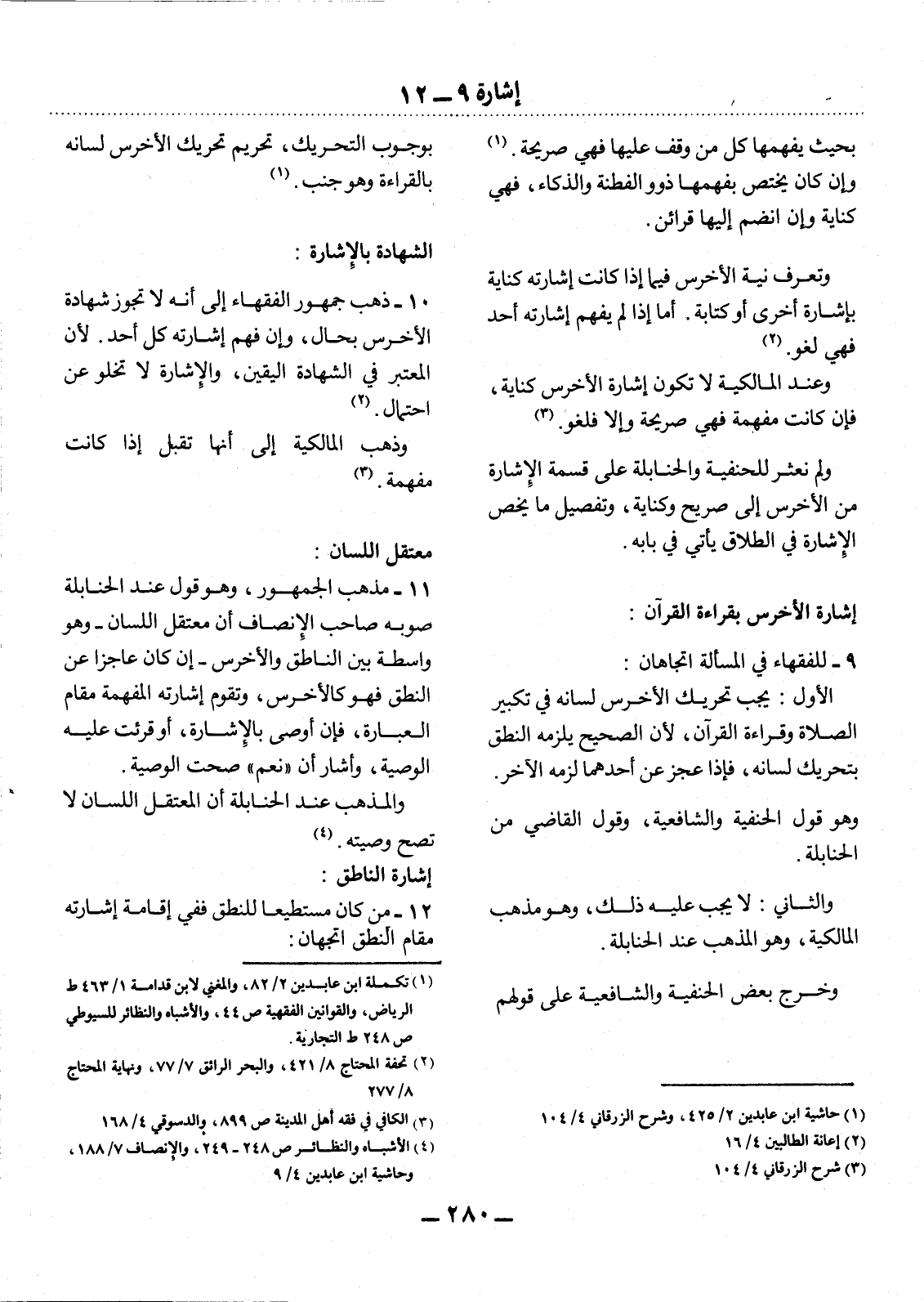 إشارة ٩ ـ ١٢

بحيث يفهمها كل من وقف عليها فهي صريحة. (١) وإن كان يختص بفهمها ذوو الفطنة والذكاء، فهي كناية وإن انضم إليها قرائن.

وتعرف نية الأخرس فيما إذا كانت إشارته كناية بإشارة أخرى أو كتابة. أما إذا لم يفهم إشارته أحد فهي لغو. (٢)

وعند المالكية لا تكون إشارة الأخرس كناية، فإن كانت مفهمة فهي صريحة وإلا فلغو. (٣)

ولم نعثر للحنفية والحنابلة على قسمة الإشارة من الأخرس إلى صريح وكناية، وتفصيل ما يخص الإشارة في الطلاق يأتي في بابه.

إشارة الأخرس بقراءة القرآن :

٩ ـ للفقهاء في المسألة اتجاهان :

الأول : يجب تحريك الأخرس لسانه في تكبير الصلاة وقراءة القرآن، لأن الصحيح يلزمه النطق بتحريك لسانه، فإذا عجز عن أحدهما لزمه الآخر.

وهو قول الحنفية والشافعية، وقول القاضي من الحنابلة.

والثاني : لا يجب عليه ذلك، وهو مذهب المالكية، وهو المذهب عند الحنابلة.

وخرج بعض الحنفية والشافعية على قولهم

(١) حاشية ابن عابدين ٢/ ٤٢٥، وشرح الزرقاني ٤/ ١٠٤
(٢) إعانة الطالبين ٤/ ١٦
(٣) شرح الزرقاني ٤/ ١٠٤

بوجوب التحريك، تحريم تحريك الأخرس لسانه بالقراءة وهو جنب. (١)

الشهادة بالإشارة :

١٠ ـ ذهب جمهور الفقهاء إلى أنه لا تجوز شهادة الأخرس بحال، وإن فهم إشارته كل أحد. لأن المعتبر في الشهادة اليقين، والإشارة لا تخلو عن احتمال. (٢)

وذهب المالكية إلى أنها تقبل إذا كانت مفهمة. (٣)

معتقل اللسان :

١١ ـ مذهب الجمهور، وهو قول عند الحنابلة صوبه صاحب الإنصاف أن معتقل اللسان ـ وهو واسطة بين الناطق والأخرس ـ إن كان عاجزا عن النطق فهو كالأخرس، وتقوم إشارته المفهمة مقام العبارة، فإن أوصى بالإشارة، أو قرئت عليه الوصية، وأشار أن «نعم» صحت الوصية.

والمذهب عند الحنابلة أن المعتقل اللسان لا تصح وصيته. (٤)

إشارة الناطق :

١٢ ـ من كان مستطيعا للنطق ففي إقامة إشارته مقام النطق اتجهان :

(١) تكملة ابن عابدين ٢/ ٨٢، والمغني لابن قدامة ١/ ٤٦٣ ط الرياض، والقوانين الفقهية ص ٤٤، والأشباه والنظائر للسيوطي ص ٢٤٨ ط التجارية.
(٢) تحفة المحتاج ٨/ ٤٢١، والبحر الرائق ٧/ ٧٧، ونهاية المحتاج ٨/ ٢٧٧
(٣) الكافي في فقه أهل المدينة ص ٨٩٩، والدسوقي ٤/ ١٦٨
(٤) الأشباه والنظائر ص ٢٤٨ ـ ٢٤٩، والإنصاف ٧/ ١٨٨، وحاشية ابن عابدين ٤/ ٩

ـ ٢٨٠ ـ